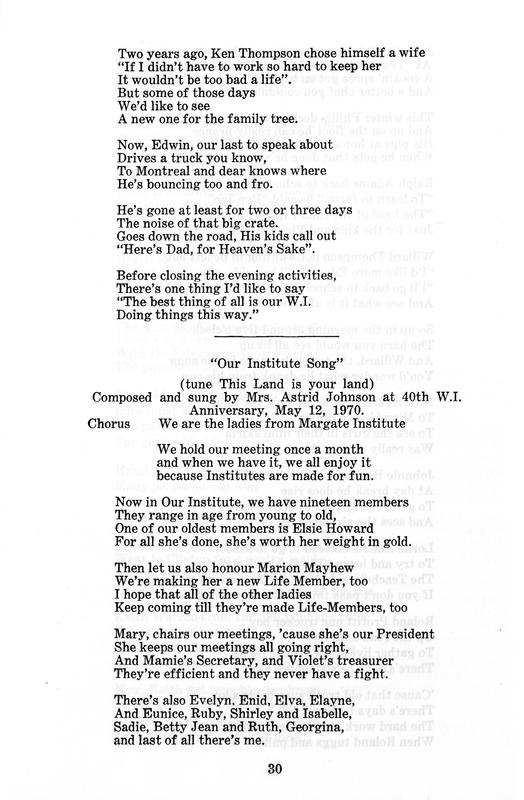 Two years ago, Ken Thompson chose himself a wife
"If I didn't have to work so hard to keep her
It wouldn't be too bad a life".
But some of those days
We'd like to see
A new one for the family tree.

Now, Edwin, our last to speak about
Drives a truck you know,
To Montreal and dear knows where
He's bouncing too and fro.

He's gone at least for two or three days
The noise of that big crate.
Goes down the road, His kids call out
"Here's Dad, for Heaven's Sake".

Before closing the evening activities,
There's one thing I'd like to say
"The best thing of all is our W.I.
Doing things this way."

"Our Institute Song"

(tune This Land is your land)
Composed and sung by Mrs. Astrid Johnson at 40th W.I. Anniversary, May 12, 1970.

Chorus We are the ladies from Margate Institute

We hold our meeting once a month
and when we have it, we all enjoy it
because Institutes are made for fun.

Now in Our Institute, we have nineteen members
They range in age from young to old,
One of our oldest members is Elsie Howard
For all she's done, she's worth her weight in gold.

Then let us also honour Marion Mayhew
We're making her a new Life Member, too
I hope that all of the other ladies
Keep coming till they're made Life-Members, too

Mary, chairs our meetings, 'cause she's our President
She keeps our meetings all going right,
And Mamie's Secretary, and Violet's treasurer
They're efficient and they never have a fight.

There's also Evelyn, Enid, Elva, Elayne,
And Eunice, Ruby, Shirley and Isabelle,
Sadie, Betty Jean and Ruth, Georgina,
and last of all there's me.

30